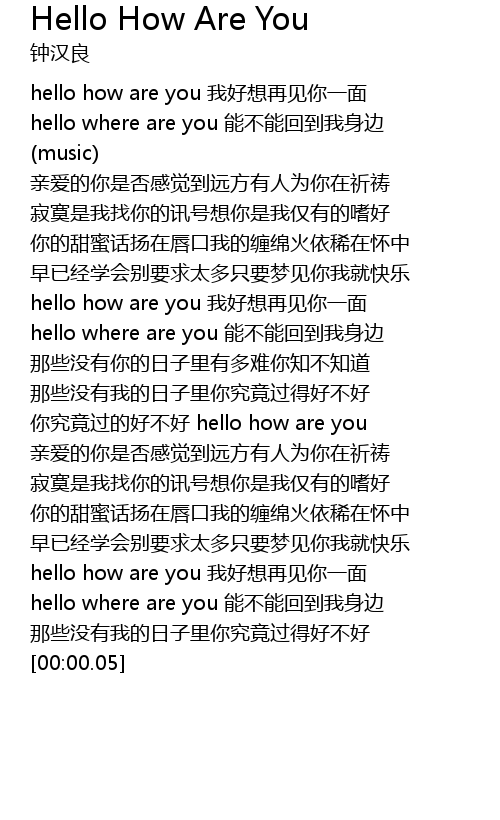 Hello How Are You
钟汉良

hello how are you 我好想再见你一面
hello where are you 能不能回到我身边
(music)
亲爱的你是否感觉到远方有人为你在祈祷
寂寞是我找你的讯号想你是我仅有的嗜好
你的甜蜜话扬在唇口我的缠绵火依稀在怀中
早已经学会别要求太多只要梦见你我就快乐
hello how are you 我好想再见你一面
hello where are you 能不能回到我身边
那些没有你的日子里有多难你知不知道
那些没有我的日子里你究竟过得好不好
你究竟过的好不好 hello how are you
亲爱的你是否感觉到远方有人为你在祈祷
寂寞是我找你的讯号想你是我仅有的嗜好
你的甜蜜话扬在唇口我的缠绵火依稀在怀中
早已经学会别要求太多只要梦见你我就快乐
hello how are you 我好想再见你一面
hello where are you 能不能回到我身边
那些没有我的日子里你究竟过得好不好
[00:00.05]